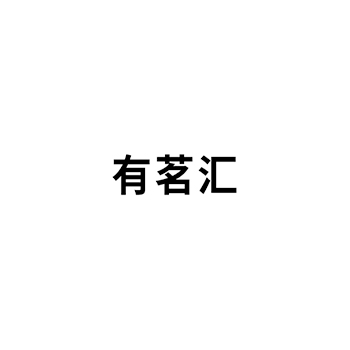 有茗汇